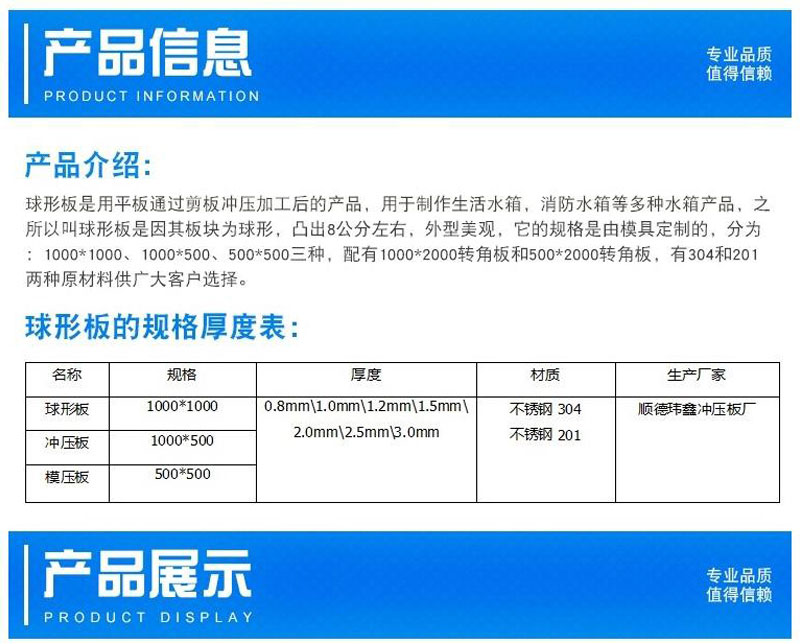 产品信息
PRODUCT INFORMATION

专业品质
值得信赖

产品介绍:

球形板是用平板通过剪板冲压加工后的产品，用于制作生活水箱，消防水箱等多种水箱产品，之所以叫球形板是因其板块为球形，凸出8公分左右，外型美观，它的规格是由模具定制的，分为：1000*1000、1000*500、500*500三种，配有1000*2000转角板和500*2000转角板，有304和201两种原材料供广大客户选择。

球形板的规格厚度表:

| 名称 | 规格 | 厚度 | 材质 | 生产厂家 |
|---|---|---|---|---|
| 球形板 | 1000*1000 | 0.8mm\1.0mm\1.2mm\1.5mm\ 2.0mm\2.5mm\3.0mm | 不锈钢 304 不锈钢 201 | 顺德玮鑫冲压板厂 |
| 冲压板 | 1000*500 | | | |
| 模压板 | 500*500 | | | |

产品展示
PRODUCT DISPLAY

专业品质
值得信赖